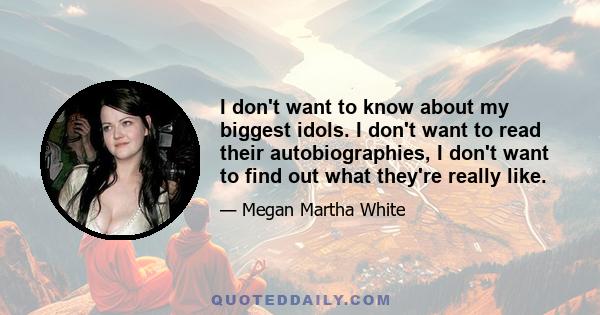 I don't want to know about my biggest idols. I don't want to read their autobiographies, I don't want to find out what they're really like.

— Megan Martha White

QUOTEDDAILY.COM